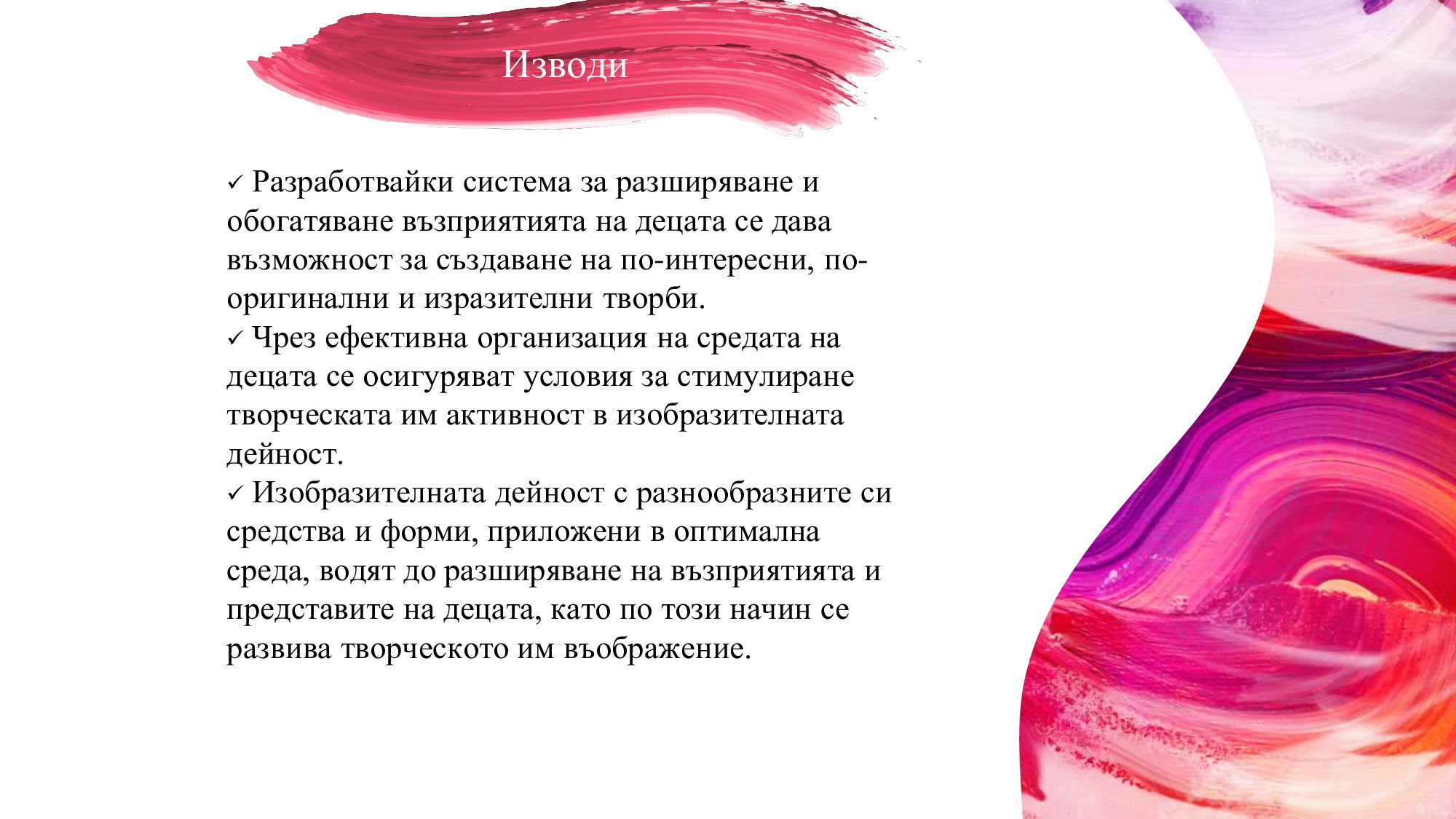 Изводи

✓ Разработвайки система за разширяване и обогатяване възприятията на децата се дава възможност за създаване на по-интересни, по-оригинални и изразителни творби.
✓ Чрез ефективна организация на средата на децата се осигуряват условия за стимулиране творческата им активност в изобразителната дейност.
✓ Изобразителната дейност с разнообразните си средства и форми, приложени в оптимална среда, водят до разширяване на възприятията и представите на децата, като по този начин се развива творческото им въображение.